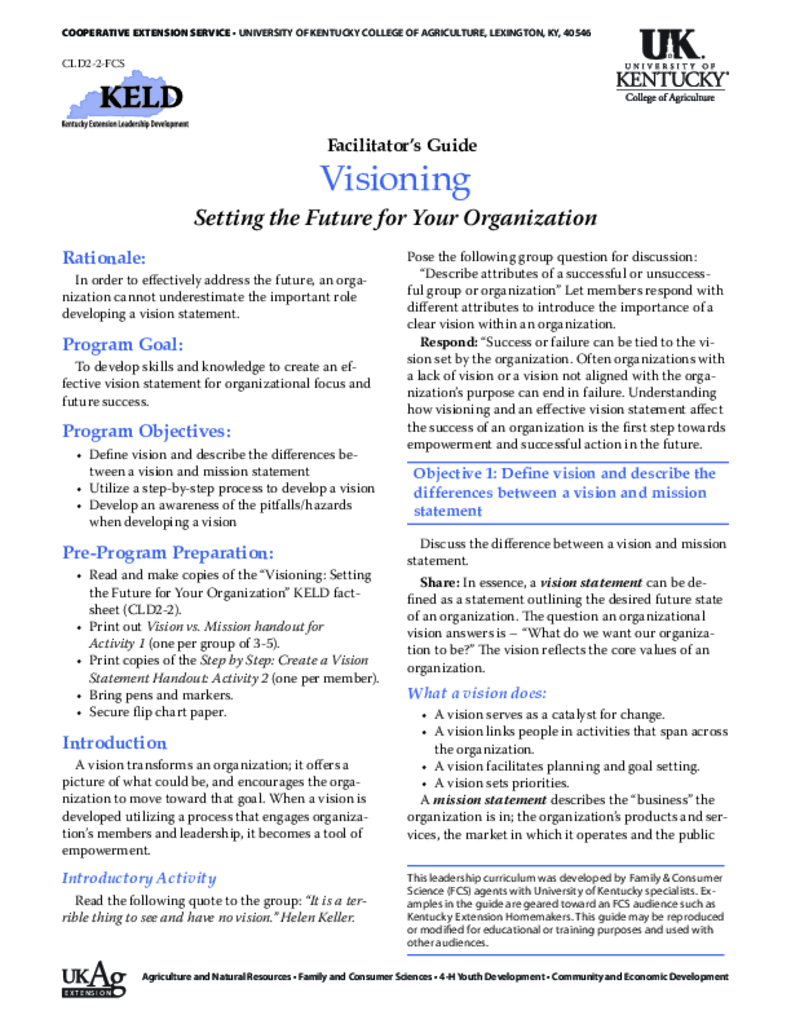 COOPERATIVE EXTENSION SERVICE • UNIVERSITY OF KENTUCKY COLLEGE OF AGRICULTURE, LEXINGTON, KY, 40546

CLD2-2-FCS

KELD
Kentucky Extension Leadership Development

UK
UNIVERSITY OF KENTUCKY
College of Agriculture

Facilitator's Guide
Visioning
Setting the Future for Your Organization

Rationale:
In order to effectively address the future, an organization cannot underestimate the important role developing a vision statement.

Program Goal:
To develop skills and knowledge to create an effective vision statement for organizational focus and future success.

Program Objectives:
• Define vision and describe the differences between a vision and mission statement
• Utilize a step-by-step process to develop a vision
• Develop an awareness of the pitfalls/hazards when developing a vision

Pre-Program Preparation:
• Read and make copies of the "Visioning: Setting the Future for Your Organization" KELD factsheet (CLD2-2).
• Print out Vision vs. Mission handout for Activity 1 (one per group of 3-5).
• Print copies of the Step by Step: Create a Vision Statement Handout: Activity 2 (one per member).
• Bring pens and markers.
• Secure flip chart paper.

Introduction
A vision transforms an organization; it offers a picture of what could be, and encourages the organization to move toward that goal. When a vision is developed utilizing a process that engages organization's members and leadership, it becomes a tool of empowerment.

Introductory Activity
Read the following quote to the group: "It is a terrible thing to see and have no vision." Helen Keller.

Pose the following group question for discussion:
"Describe attributes of a successful or unsuccessful group or organization" Let members respond with different attributes to introduce the importance of a clear vision within an organization.
Respond: "Success or failure can be tied to the vision set by the organization. Often organizations with a lack of vision or a vision not aligned with the organization's purpose can end in failure. Understanding how visioning and an effective vision statement affect the success of an organization is the first step towards empowerment and successful action in the future.

Objective 1: Define vision and describe the differences between a vision and mission statement

Discuss the difference between a vision and mission statement.
Share: In essence, a vision statement can be defined as a statement outlining the desired future state of an organization. The question an organizational vision answers is – "What do we want our organization to be?" The vision reflects the core values of an organization.

What a vision does:
• A vision serves as a catalyst for change.
• A vision links people in activities that span across the organization.
• A vision facilitates planning and goal setting.
• A vision sets priorities.
A mission statement describes the "business" the organization is in; the organization's products and services, the market in which it operates and the public

This leadership curriculum was developed by Family & Consumer Science (FCS) agents with University of Kentucky specialists. Examples in the guide are geared toward an FCS audience such as Kentucky Extension Homemakers. This guide may be reproduced or modified for educational or training purposes and used with other audiences.

UKAg EXTENSION

Agriculture and Natural Resources • Family and Consumer Sciences • 4-H Youth Development • Community and Economic Development